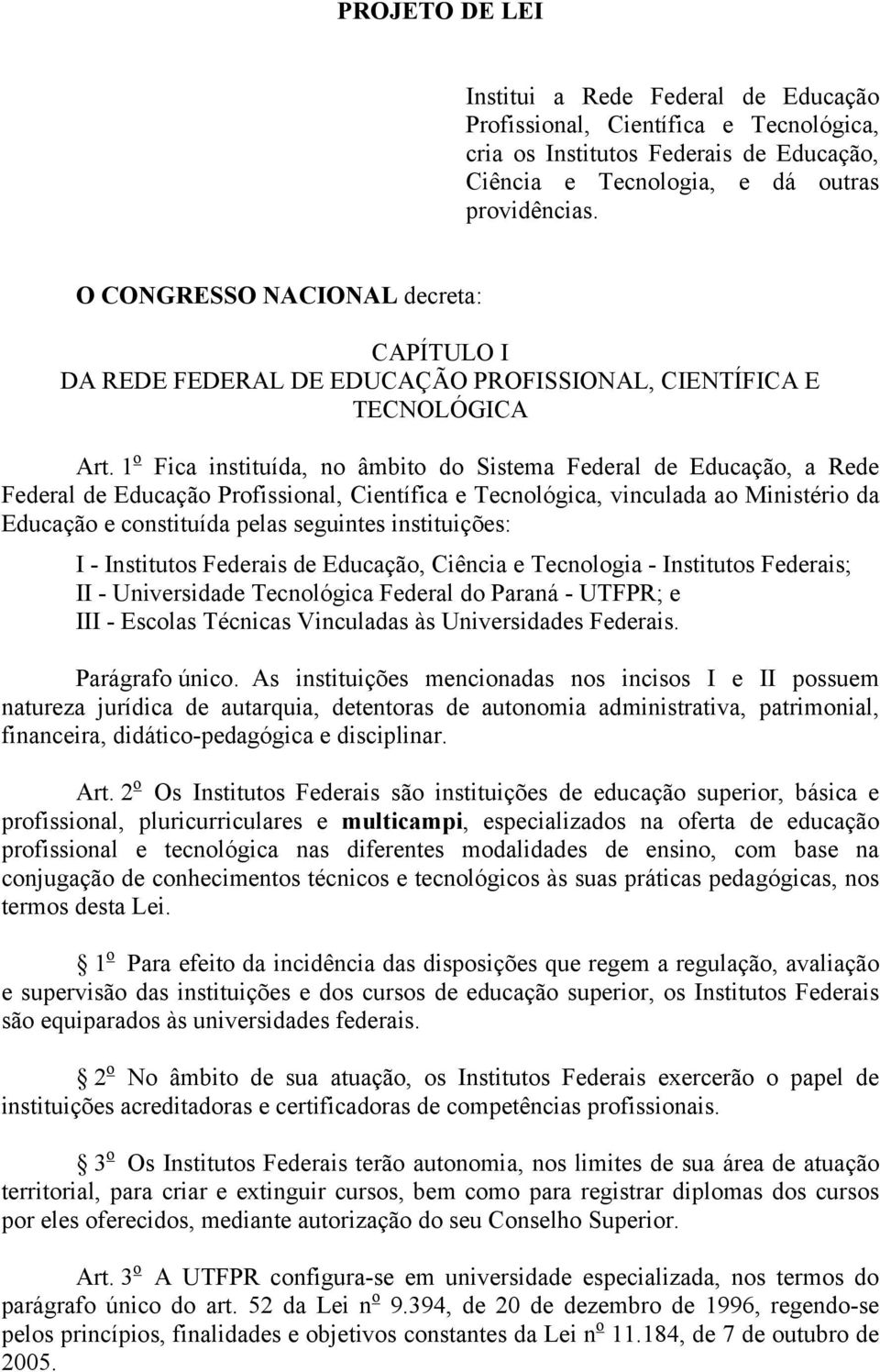 PROJETO DE LEI

Institui a Rede Federal de Educação Profissional, Científica e Tecnológica, cria os Institutos Federais de Educação, Ciência e Tecnologia, e dá outras providências.

O CONGRESSO NACIONAL decreta:

CAPÍTULO I
DA REDE FEDERAL DE EDUCAÇÃO PROFISSIONAL, CIENTÍFICA E TECNOLÓGICA

Art. 1º Fica instituída, no âmbito do Sistema Federal de Educação, a Rede Federal de Educação Profissional, Científica e Tecnológica, vinculada ao Ministério da Educação e constituída pelas seguintes instituições:

I - Institutos Federais de Educação, Ciência e Tecnologia - Institutos Federais;
II - Universidade Tecnológica Federal do Paraná - UTFPR; e
III - Escolas Técnicas Vinculadas às Universidades Federais.

Parágrafo único. As instituições mencionadas nos incisos I e II possuem natureza jurídica de autarquia, detentoras de autonomia administrativa, patrimonial, financeira, didático-pedagógica e disciplinar.

Art. 2º Os Institutos Federais são instituições de educação superior, básica e profissional, pluricurriculares e multicampi, especializados na oferta de educação profissional e tecnológica nas diferentes modalidades de ensino, com base na conjugação de conhecimentos técnicos e tecnológicos às suas práticas pedagógicas, nos termos desta Lei.

§ 1º Para efeito da incidência das disposições que regem a regulação, avaliação e supervisão das instituições e dos cursos de educação superior, os Institutos Federais são equiparados às universidades federais.

§ 2º No âmbito de sua atuação, os Institutos Federais exercerão o papel de instituições acreditadoras e certificadoras de competências profissionais.

§ 3º Os Institutos Federais terão autonomia, nos limites de sua área de atuação territorial, para criar e extinguir cursos, bem como para registrar diplomas dos cursos por eles oferecidos, mediante autorização do seu Conselho Superior.

Art. 3º A UTFPR configura-se em universidade especializada, nos termos do parágrafo único do art. 52 da Lei nº 9.394, de 20 de dezembro de 1996, regendo-se pelos princípios, finalidades e objetivos constantes da Lei nº 11.184, de 7 de outubro de 2005.